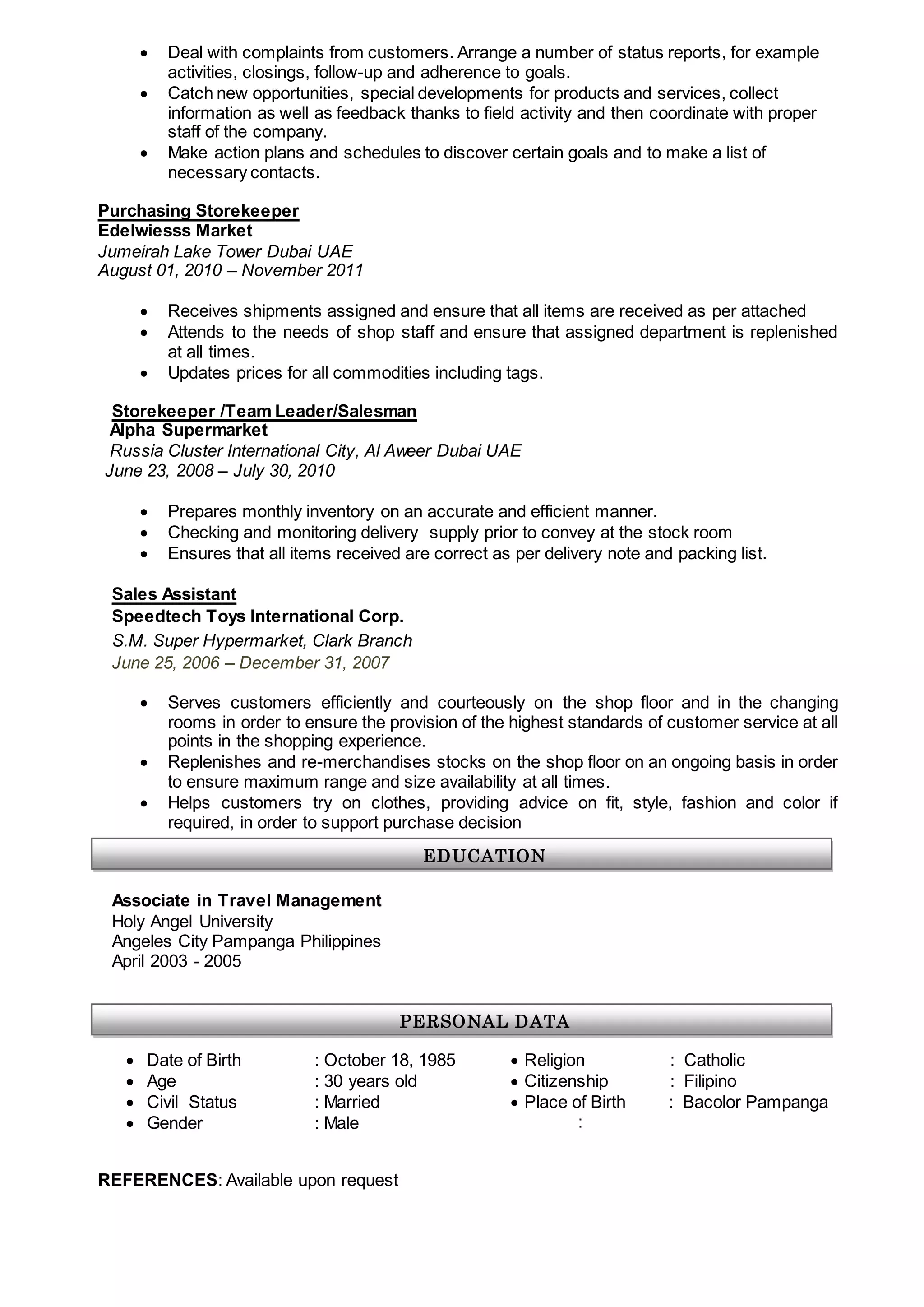 • Deal with complaints from customers. Arrange a number of status reports, for example activities, closings, follow-up and adherence to goals.
• Catch new opportunities, special developments for products and services, collect information as well as feedback thanks to field activity and then coordinate with proper staff of the company.
• Make action plans and schedules to discover certain goals and to make a list of necessary contacts.

Purchasing Storekeeper
Edelwiesss Market
Jumeirah Lake Tower Dubai UAE
August 01, 2010 – November 2011

• Receives shipments assigned and ensure that all items are received as per attached
• Attends to the needs of shop staff and ensure that assigned department is replenished at all times.
• Updates prices for all commodities including tags.

Storekeeper /Team Leader/Salesman
Alpha Supermarket
Russia Cluster International City, Al Aweer Dubai UAE
June 23, 2008 – July 30, 2010

• Prepares monthly inventory on an accurate and efficient manner.
• Checking and monitoring delivery supply prior to convey at the stock room
• Ensures that all items received are correct as per delivery note and packing list.

Sales Assistant
Speedtech Toys International Corp.
S.M. Super Hypermarket, Clark Branch
June 25, 2006 – December 31, 2007

• Serves customers efficiently and courteously on the shop floor and in the changing rooms in order to ensure the provision of the highest standards of customer service at all points in the shopping experience.
• Replenishes and re-merchandises stocks on the shop floor on an ongoing basis in order to ensure maximum range and size availability at all times.
• Helps customers try on clothes, providing advice on fit, style, fashion and color if required, in order to support purchase decision

EDUCATION

Associate in Travel Management
Holy Angel University
Angeles City Pampanga Philippines
April 2003 - 2005

PERSONAL DATA

• Date of Birth : October 18, 1985
• Age : 30 years old
• Civil Status : Married
• Gender : Male

• Religion : Catholic
• Citizenship : Filipino
• Place of Birth : Bacolor Pampanga
:

REFERENCES: Available upon request